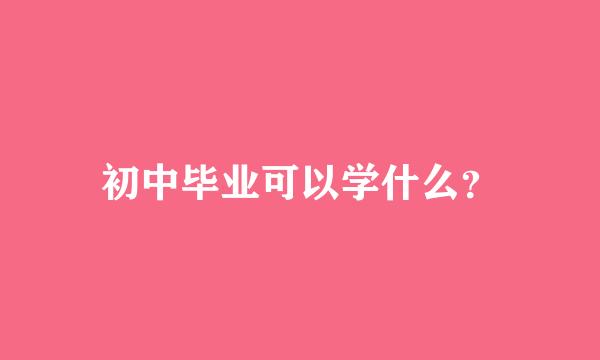 初中毕业可以学什么?